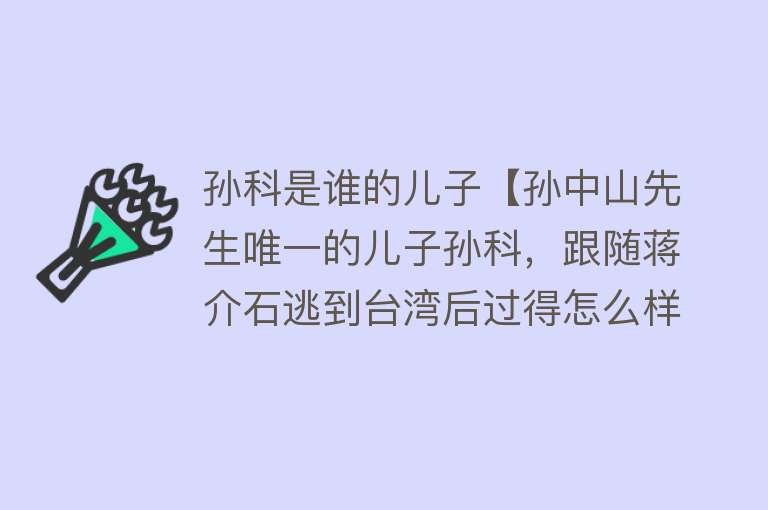 孙科是谁的儿子【孙中山先生唯一的儿子孙科，跟随蒋介石逃到台湾后过得怎么样